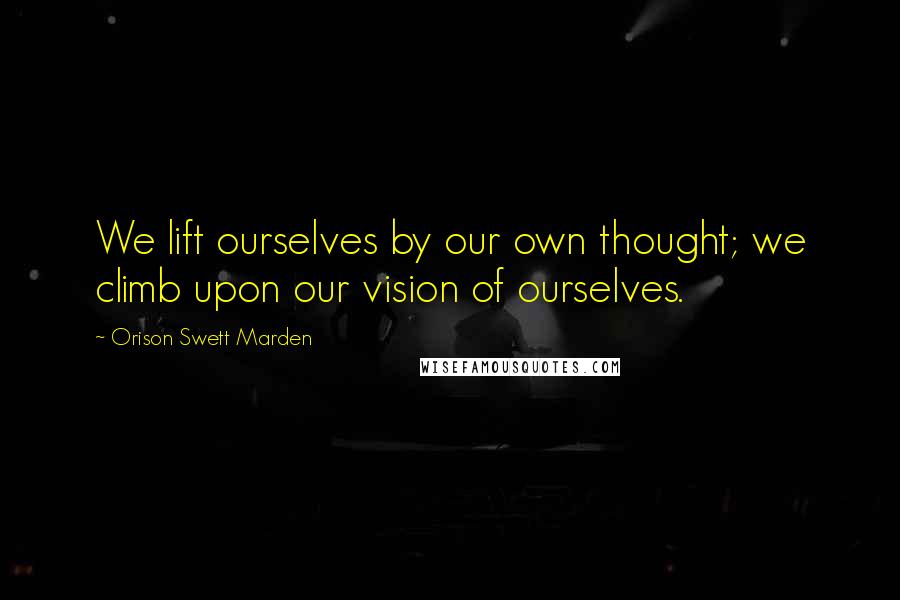 We lift ourselves by our own thought; we climb upon our vision of ourselves.

~ Orison Swett Marden

WISEFAMOUSQUOTES.COM